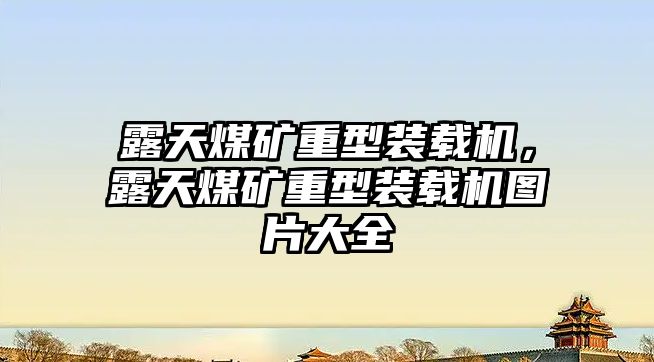 露天煤矿重型装载机，露天煤矿重型装载机图片大全